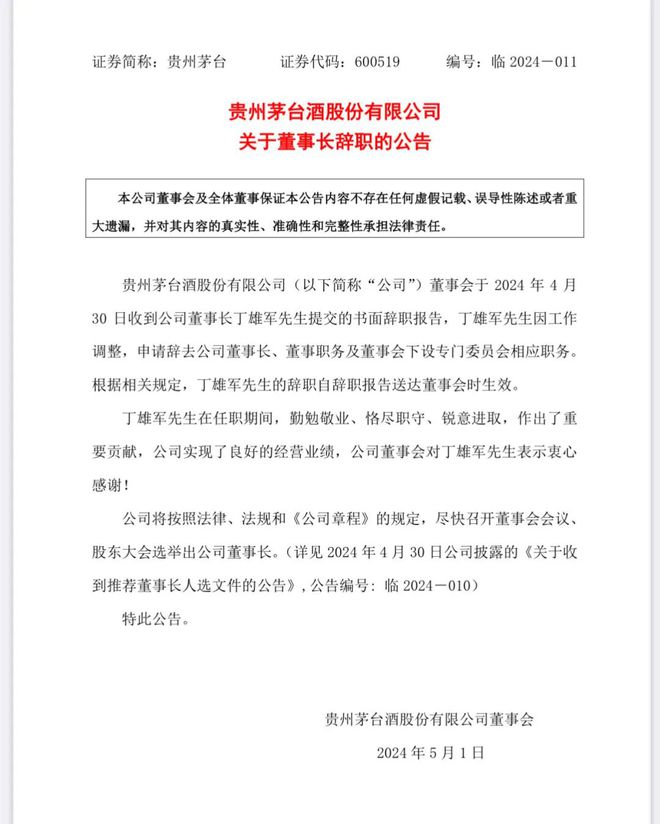 证券简称：贵州茅台　　证券代码：600519　　编号：临 2024－011

贵州茅台酒股份有限公司
关于董事长辞职的公告

本公司董事会及全体董事保证本公告内容不存在任何虚假记载、误导性陈述或者重大遗漏，并对其内容的真实性、准确性和完整性承担法律责任。

贵州茅台酒股份有限公司（以下简称“公司”）董事会于 2024 年 4 月 30 日收到公司董事长丁雄军先生提交的书面辞职报告，丁雄军先生因工作调整，申请辞去公司董事长、董事职务及董事会下设专门委员会相应职务。根据相关规定，丁雄军先生的辞职自辞职报告送达董事会时生效。

丁雄军先生在任职期间，勤勉敬业、恪尽职守、锐意进取，作出了重要贡献，公司实现了良好的经营业绩，公司董事会对丁雄军先生表示衷心感谢！

公司将按照法律、法规和《公司章程》的规定，尽快召开董事会会议、股东大会选举出公司董事长。（详见 2024 年 4 月 30 日公司披露的《关于收到推荐董事长人选文件的公告》，公告编号：临 2024－010）

特此公告。

贵州茅台酒股份有限公司董事会
2024 年 5 月 1 日